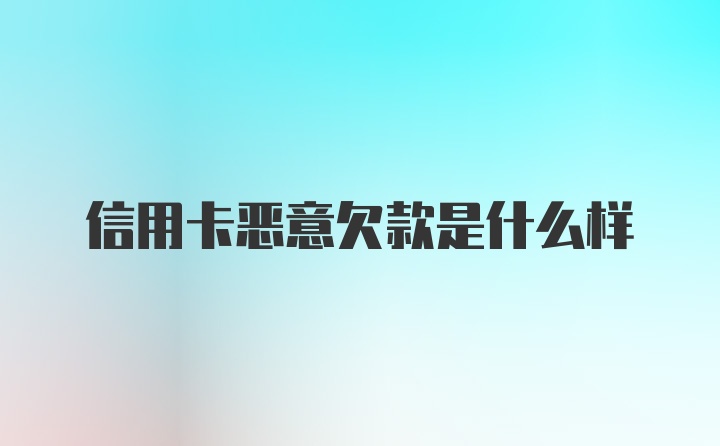 信用卡恶意欠款是什么样